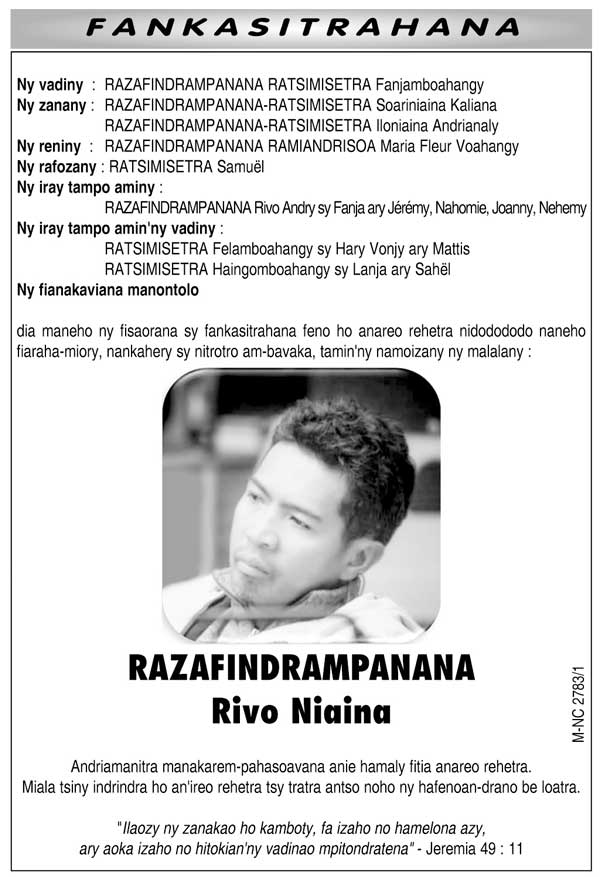 FANKASITRAHANA

Ny vadiny : RAZAFINDRAMPANANA RATSIMISETRA Fanjamboahangy
Ny zanany : RAZAFINDRAMPANANA-RATSIMISETRA Soariniaina Kaliana
RAZAFINDRAMPANANA-RATSIMISETRA Iloniaina Andrianaly
Ny reniny : RAZAFINDRAMPANANA RAMIANDRISOA Maria Fleur Voahangy
Ny rafozany : RATSIMISETRA Samuël
Ny iray tampo aminy :
RAZAFINDRAMPANANA Rivo Andry sy Fanja ary Jérémy, Nahomie, Joanny, Nehemy
Ny iray tampo amin'ny vadiny :
RATSIMISETRA Felamboahangy sy Hary Vonjy ary Mattis
RATSIMISETRA Haingomboahangy sy Lanja ary Sahël
Ny fianakaviana manontolo

dia maneho ny fisaorana sy fankasitrahana feno ho anareo rehetra nidodododo naneho fiaraha-miory, nankahery sy nitrotro am-bavaka, tamin'ny namoizany ny malalany :

RAZAFINDRAMPANANA
Rivo Niaina

M-NC 2783/1

Andriamanitra manakarem-pahasoavana anie hamaly fitia anareo rehetra.
Miala tsiny indrindra ho an'ireo rehetra tsy tratra antso noho ny hafenoan-drano be loatra.

"Ilaozy ny zanakao ho kamboty, fa izaho no hamelona azy, ary aoka izaho no hitokian'ny vadinao mpitondratena" - Jeremia 49 : 11